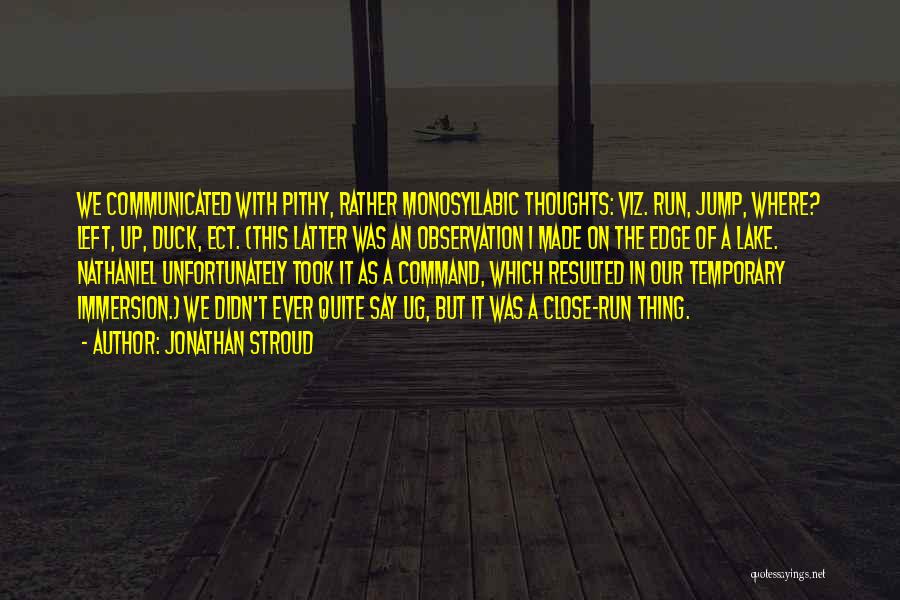 WE COMMUNICATED WITH PITHY, RATHER MONOSYLLABIC THOUGHTS: VIZ. RUN, JUMP, WHERE? LEFT, UP, DUCK, ECT. (THIS LATTER WAS AN OBSERVATION I MADE ON THE EDGE OF A LAKE. NATHANIEL UNFORTUNATELY TOOK IT AS A COMMAND, WHICH RESULTED IN OUR TEMPORARY IMMERSION.) WE DIDN'T EVER QUITE SAY UG, BUT IT WAS A CLOSE-RUN THING.

- AUTHOR: JONATHAN STROUD

quotessayings.net